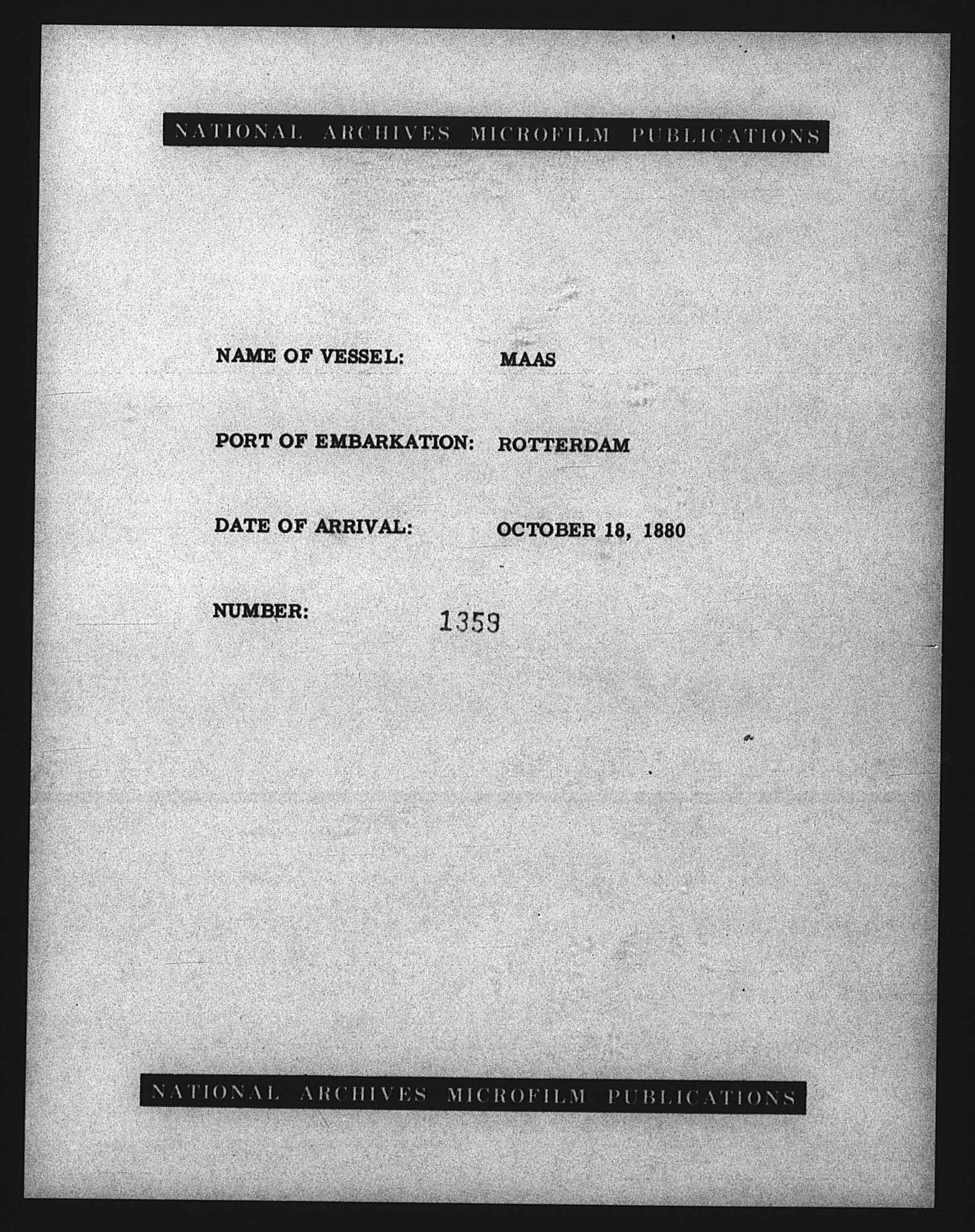 NATIONAL ARCHIVES MICROFILM PUBLICATIONS

NAME OF VESSEL: MAAS

PORT OF EMBARKATION: ROTTERDAM

DATE OF ARRIVAL: OCTOBER 18, 1880

NUMBER: 1359

NATIONAL ARCHIVES MICROFILM PUBLICATIONS